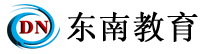 DN 东南教育